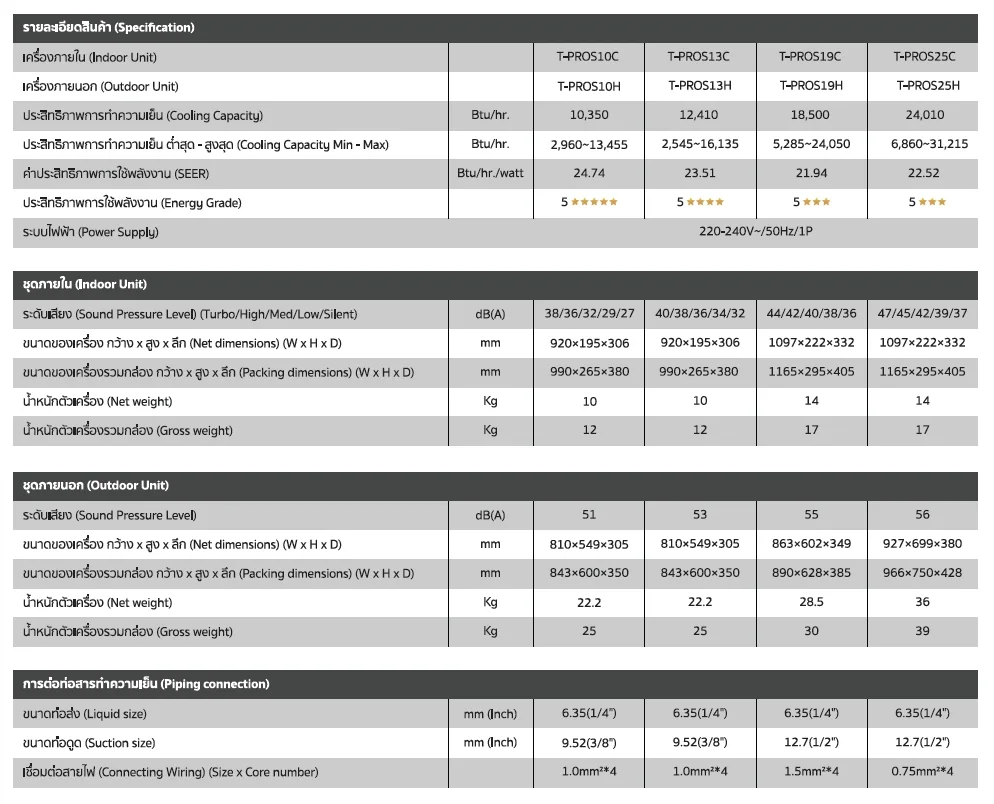 | รายละเอียดสินค้า (Specification) | | | | | |
|---|---|---|---|---|---|
| เครื่องภายใน (Indoor Unit) | | T-PROS10C | T-PROS13C | T-PROS19C | T-PROS25C |
| เครื่องภายนอก (Outdoor Unit) | | T-PROS10H | T-PROS13H | T-PROS19H | T-PROS25H |
| ประสิทธิภาพการทำความเย็น (Cooling Capacity) | Btu/hr. | 10,350 | 12,410 | 18,500 | 24,010 |
| ประสิทธิภาพการทำความเย็น ต่ำสุด - สูงสุด (Cooling Capacity Min - Max) | Btu/hr. | 2,960~13,455 | 2,545~16,135 | 5,285~24,050 | 6,860~31,215 |
| ค่าประสิทธิภาพการใช้พลังงาน (SEER) | Btu/hr./watt | 24.74 | 23.51 | 21.94 | 22.52 |
| ประสิทธิภาพการใช้พลังงาน (Energy Grade) | | 5 ★★★★★ | 5 ★★★★ | 5 ★★★ | 5 ★★★ |
| ระบบไฟฟ้า (Power Supply) | | 220-240V~/50Hz/1P | | | |

| ชุดภายใน (Indoor Unit) | | | | | |
|---|---|---|---|---|---|
| ระดับเสียง (Sound Pressure Level) (Turbo/High/Med/Low/Silent) | dB(A) | 38/36/32/29/27 | 40/38/36/34/32 | 44/42/40/38/36 | 47/45/42/39/37 |
| ขนาดของเครื่อง กว้าง x สูง x ลึก (Net dimensions) (W x H x D) | mm | 920×195×306 | 920×195×306 | 1097×222×332 | 1097×222×332 |
| ขนาดของเครื่องรวมกล่อง กว้าง x สูง x ลึก (Packing dimensions) (W x H x D) | mm | 990×265×380 | 990×265×380 | 1165×295×405 | 1165×295×405 |
| น้ำหนักตัวเครื่อง (Net weight) | Kg | 10 | 10 | 14 | 14 |
| น้ำหนักตัวเครื่องรวมกล่อง (Gross weight) | Kg | 12 | 12 | 17 | 17 |

| ชุดภายนอก (Outdoor Unit) | | | | | |
|---|---|---|---|---|---|
| ระดับเสียง (Sound Pressure Level) | dB(A) | 51 | 53 | 55 | 56 |
| ขนาดของเครื่อง กว้าง x สูง x ลึก (Net dimensions) (W x H x D) | mm | 810×549×305 | 810×549×305 | 863×602×349 | 927×699×380 |
| ขนาดของเครื่องรวมกล่อง กว้าง x สูง x ลึก (Packing dimensions) (W x H x D) | mm | 843×600×350 | 843×600×350 | 890×628×385 | 966×750×428 |
| น้ำหนักตัวเครื่อง (Net weight) | Kg | 22.2 | 22.2 | 28.5 | 36 |
| น้ำหนักตัวเครื่องรวมกล่อง (Gross weight) | Kg | 25 | 25 | 30 | 39 |

| การต่อท่อสารทำความเย็น (Piping connection) | | | | | |
|---|---|---|---|---|---|
| ขนาดท่อส่ง (Liquid size) | mm (Inch) | 6.35(1/4") | 6.35(1/4") | 6.35(1/4") | 6.35(1/4") |
| ขนาดท่อดูด (Suction size) | mm (Inch) | 9.52(3/8") | 9.52(3/8") | 12.7(1/2") | 12.7(1/2") |
| เชื่อมต่อสายไฟ (Connecting Wiring) (Size x Core number) | | 1.0mm²*4 | 1.0mm²*4 | 1.5mm²*4 | 0.75mm²*4 |